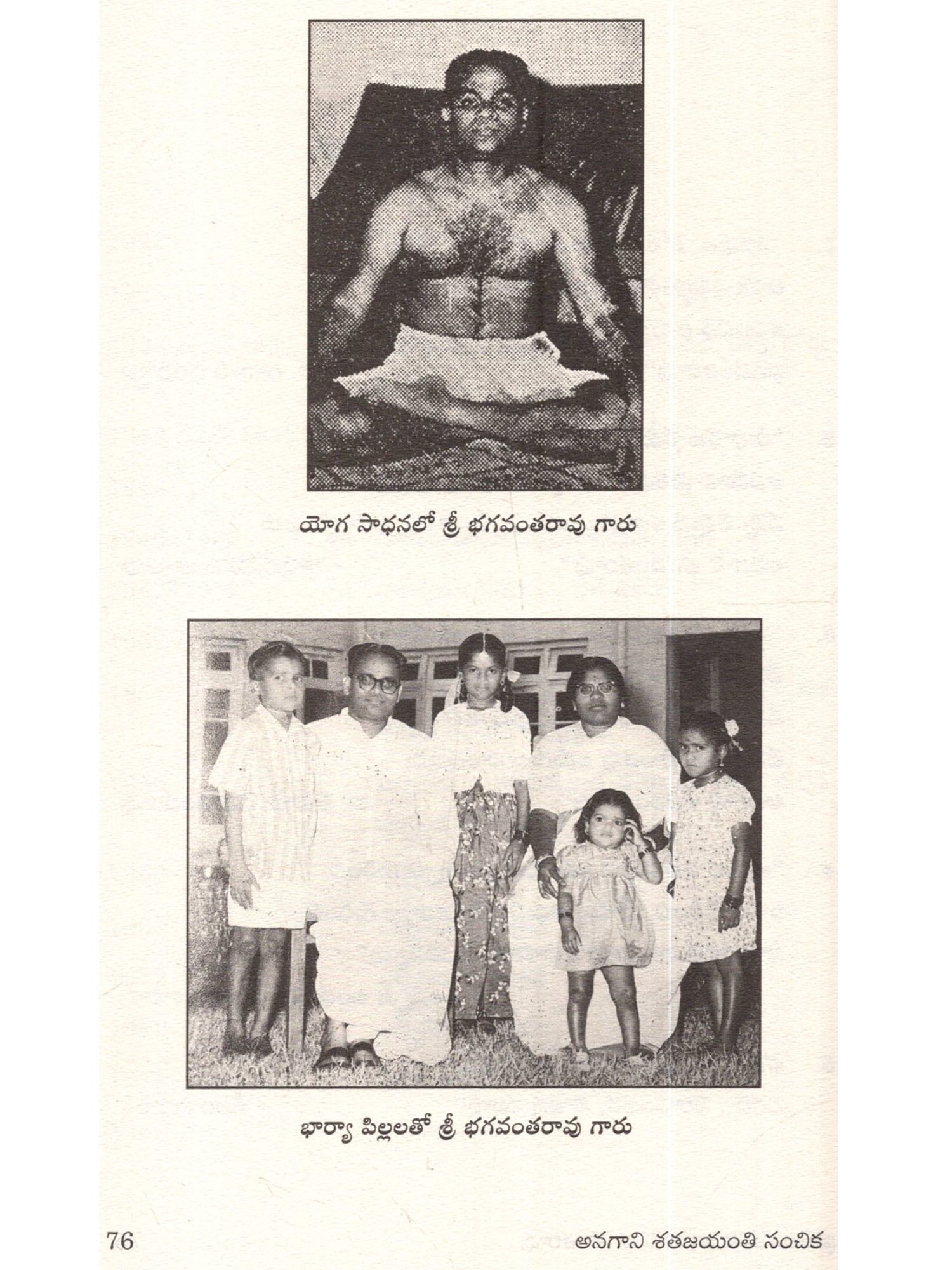 యోగ సాధనలో శ్రీ భగవంతరావు గారు

భార్యా పిల్లలతో శ్రీ భగవంతరావు గారు

76

అనగాని శతజయంతి సంచిక